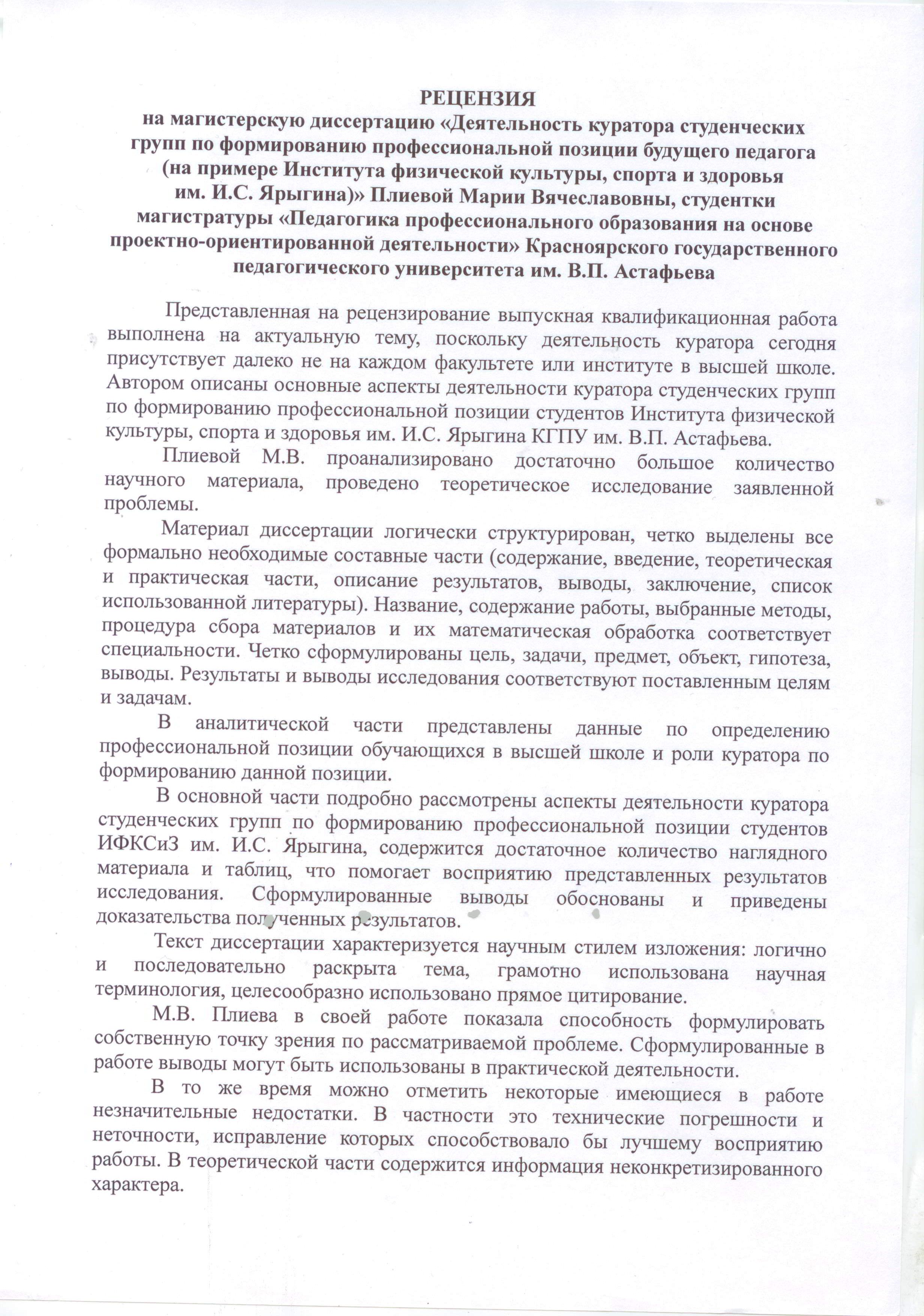 РЕЦЕНЗИЯ
на магистерскую диссертацию «Деятельность куратора студенческих групп по формированию профессиональной позиции будущего педагога (на примере Института физической культуры, спорта и здоровья им. И.С. Ярыгина)» Плиевой Марии Вячеславовны, студентки магистратуры «Педагогика профессионального образования на основе проектно-ориентированной деятельности» Красноярского государственного педагогического университета им. В.П. Астафьева

Представленная на рецензирование выпускная квалификационная работа выполнена на актуальную тему, поскольку деятельность куратора сегодня присутствует далеко не на каждом факультете или институте в высшей школе. Автором описаны основные аспекты деятельности куратора студенческих групп по формированию профессиональной позиции студентов Института физической культуры, спорта и здоровья им. И.С. Ярыгина КГПУ им. В.П. Астафьева.

Плиевой М.В. проанализировано достаточно большое количество научного материала, проведено теоретическое исследование заявленной проблемы.

Материал диссертации логически структурирован, четко выделены все формально необходимые составные части (содержание, введение, теоретическая и практическая части, описание результатов, выводы, заключение, список использованной литературы). Название, содержание работы, выбранные методы, процедура сбора материалов и их математическая обработка соответствует специальности. Четко сформулированы цель, задачи, предмет, объект, гипотеза, выводы. Результаты и выводы исследования соответствуют поставленным целям и задачам.

В аналитической части представлены данные по определению профессиональной позиции обучающихся в высшей школе и роли куратора по формированию данной позиции.

В основной части подробно рассмотрены аспекты деятельности куратора студенческих групп по формированию профессиональной позиции студентов ИФКСиЗ им. И.С. Ярыгина, содержится достаточное количество наглядного материала и таблиц, что помогает восприятию представленных результатов исследования. Сформулированные выводы обоснованы и приведены доказательства полученных результатов.

Текст диссертации характеризуется научным стилем изложения: логично и последовательно раскрыта тема, грамотно использована научная терминология, целесообразно использовано прямое цитирование.

М.В. Плиева в своей работе показала способность формулировать собственную точку зрения по рассматриваемой проблеме. Сформулированные в работе выводы могут быть использованы в практической деятельности.

В то же время можно отметить некоторые имеющиеся в работе незначительные недостатки. В частности это технические погрешности и неточности, исправление которых способствовало бы лучшему восприятию работы. В теоретической части содержится информация неконкретизированного характера.